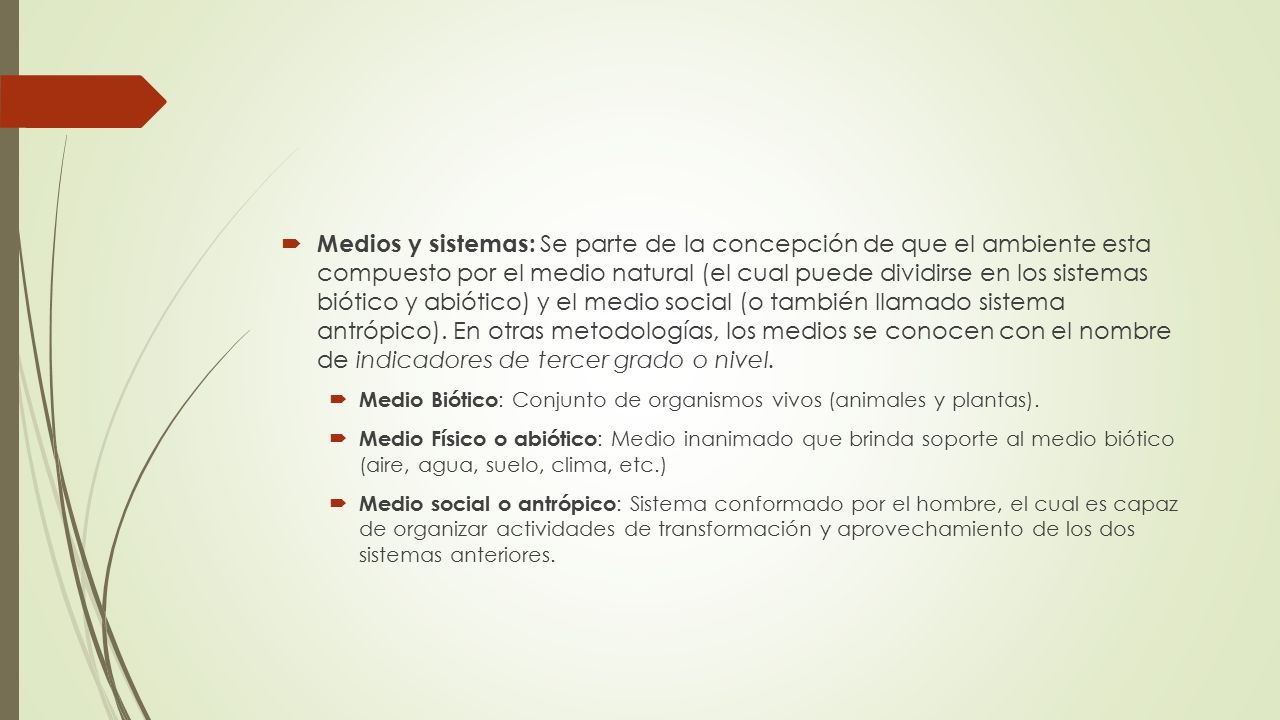 Medios y sistemas: Se parte de la concepción de que el ambiente esta compuesto por el medio natural (el cual puede dividirse en los sistemas biótico y abiótico) y el medio social (o también llamado sistema antrópico). En otras metodologías, los medios se conocen con el nombre de indicadores de tercer grado o nivel.

Medio Biótico: Conjunto de organismos vivos (animales y plantas).

Medio Físico o abiótico: Medio inanimado que brinda soporte al medio biótico (aire, agua, suelo, clima, etc.)

Medio social o antrópico: Sistema conformado por el hombre, el cual es capaz de organizar actividades de transformación y aprovechamiento de los dos sistemas anteriores.